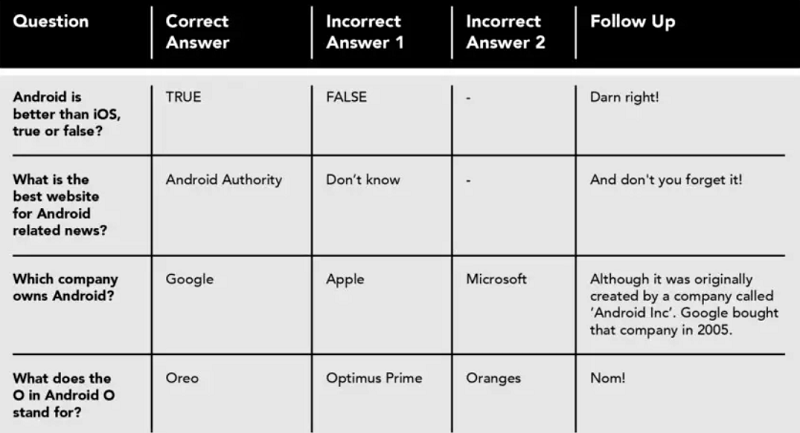 | Question | Correct Answer | Incorrect Answer 1 | Incorrect Answer 2 | Follow Up |
|---|---|---|---|---|
| Android is better than iOS, true or false? | TRUE | FALSE | - | Darn right! |
| What is the best website for Android related news? | Android Authority | Don't know | - | And don't you forget it! |
| Which company owns Android? | Google | Apple | Microsoft | Although it was originally created by a company called 'Android Inc'. Google bought that company in 2005. |
| What does the O in Android O stand for? | Oreo | Optimus Prime | Oranges | Nom! |